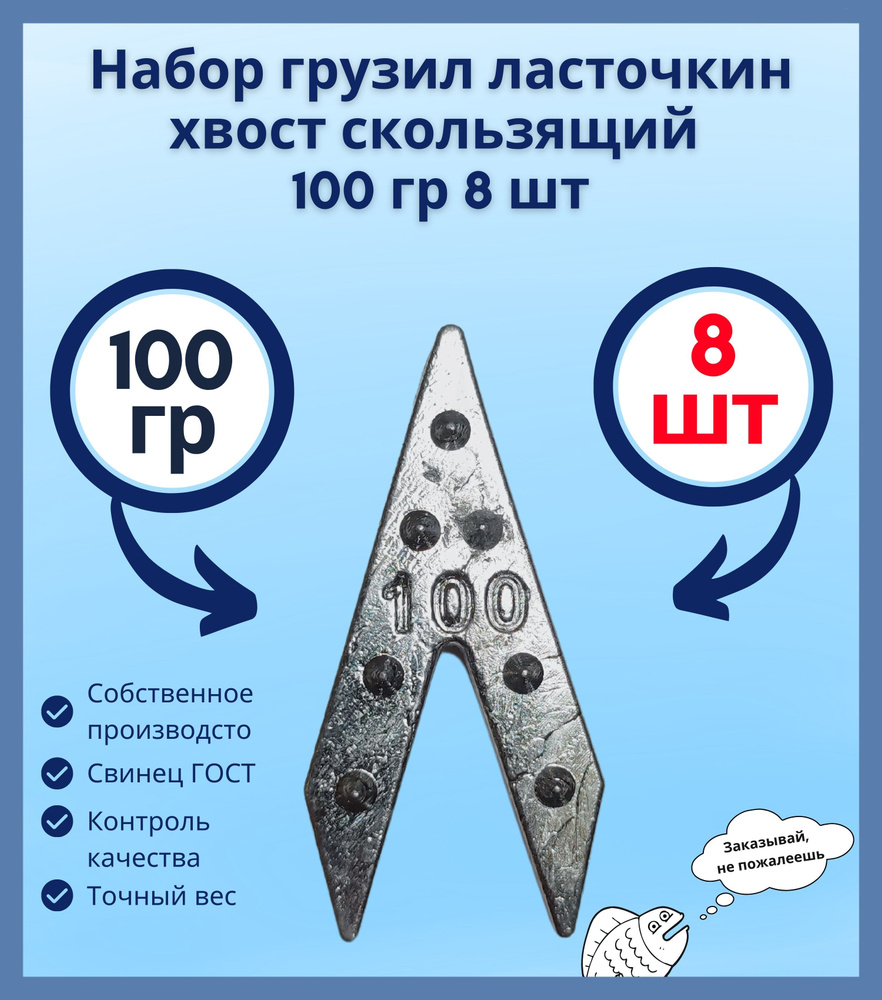 Набор грузил ласточкин хвост скользящий
100 гр 8 шт

100 гр

8 шт

100

Собственное производсто

Свинец ГОСТ

Контроль качества

Точный вес

Заказывай, не пожалеешь